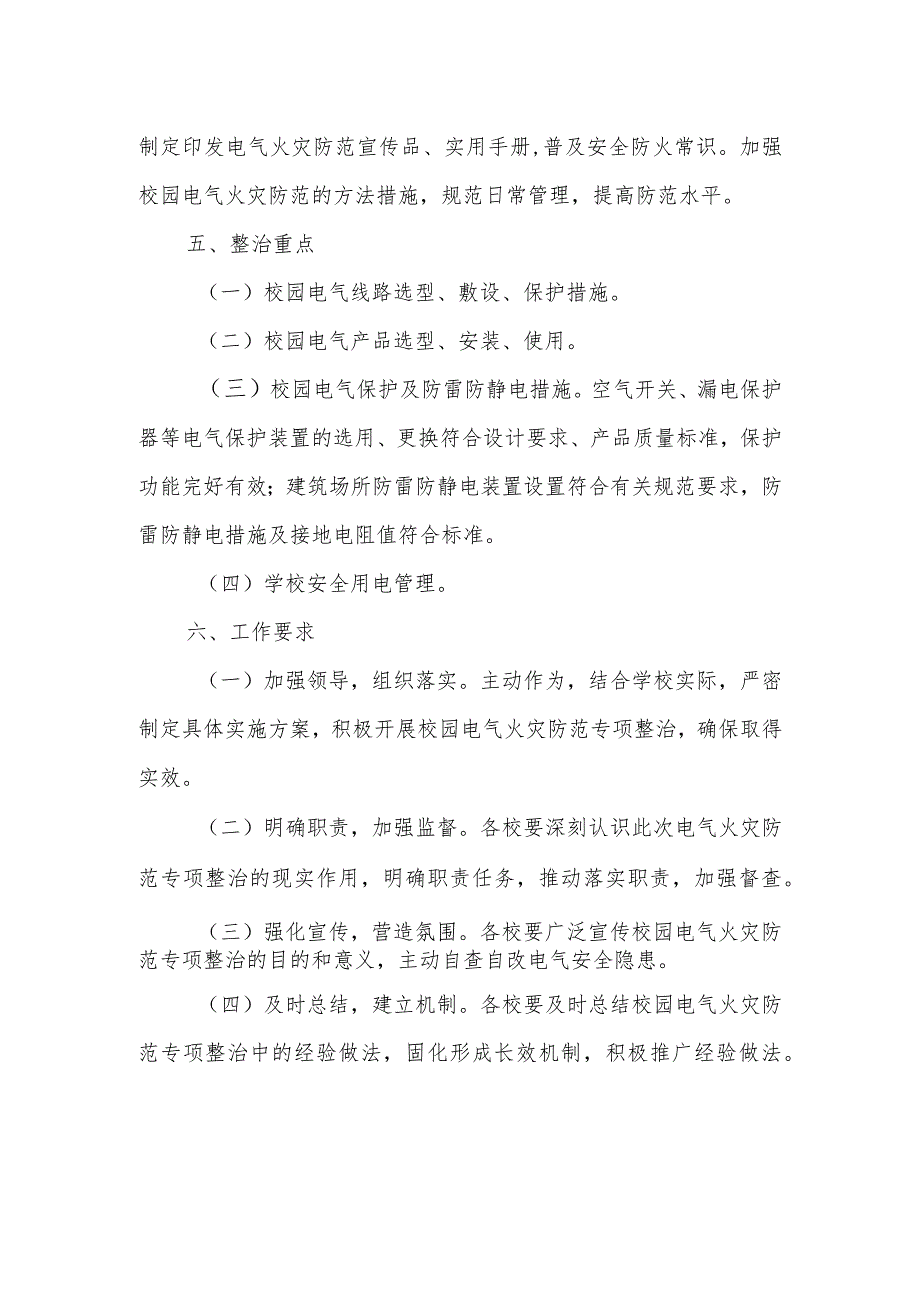 制定印发电气火灾防范宣传品、实用手册,普及安全防火常识。加强校园电气火灾防范的方法措施，规范日常管理，提高防范水平。

五、整治重点

（一）校园电气线路选型、敷设、保护措施。

（二）校园电气产品选型、安装、使用。

（三）校园电气保护及防雷防静电措施。空气开关、漏电保护器等电气保护装置的选用、更换符合设计要求、产品质量标准，保护功能完好有效；建筑场所防雷防静电装置设置符合有关规范要求，防雷防静电措施及接地电阻值符合标准。

（四）学校安全用电管理。

六、工作要求

（一）加强领导，组织落实。主动作为，结合学校实际，严密制定具体实施方案，积极开展校园电气火灾防范专项整治，确保取得实效。

（二）明确职责，加强监督。各校要深刻认识此次电气火灾防范专项整治的现实作用，明确职责任务，推动落实职责，加强督查。

（三）强化宣传，营造氛围。各校要广泛宣传校园电气火灾防范专项整治的目的和意义，主动自查自改电气安全隐患。

（四）及时总结，建立机制。各校要及时总结校园电气火灾防范专项整治中的经验做法，固化形成长效机制，积极推广经验做法。